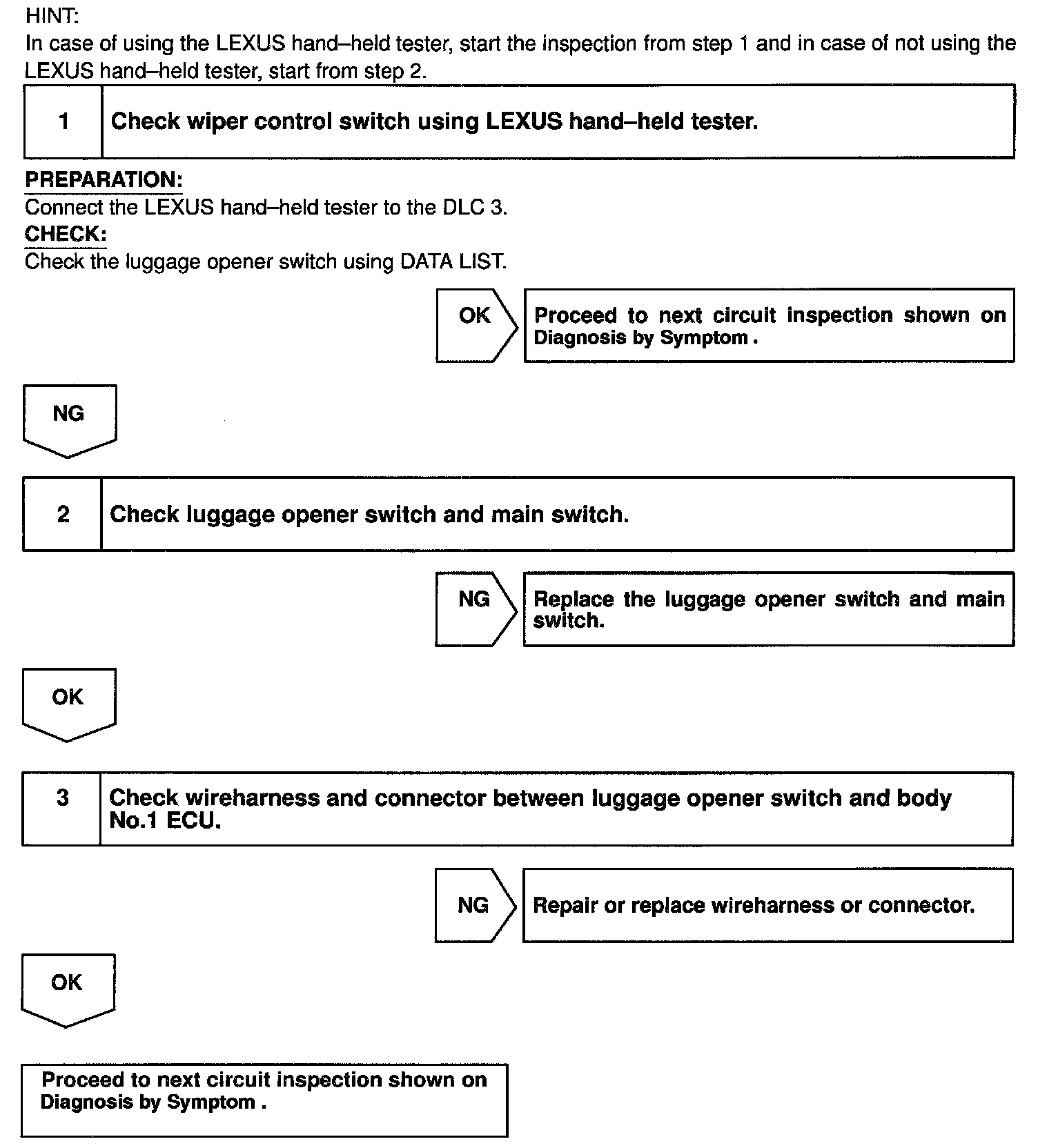 HINT:
In case of using the LEXUS hand–held tester, start the inspection from step 1 and in case of not using the LEXUS hand–held tester, start from step 2.

1

Check wiper control switch using LEXUS hand–held tester.

PREPARATION:
Connect the LEXUS hand–held tester to the DLC 3.
CHECK:
Check the luggage opener switch using DATA LIST.

OK

Proceed to next circuit inspection shown on Diagnosis by Symptom .

NG

2

Check luggage opener switch and main switch.

NG

Replace the luggage opener switch and main switch.

OK

3

Check wireharness and connector between luggage opener switch and body No.1 ECU.

NG

Repair or replace wireharness or connector.

OK

Proceed to next circuit inspection shown on Diagnosis by Symptom .